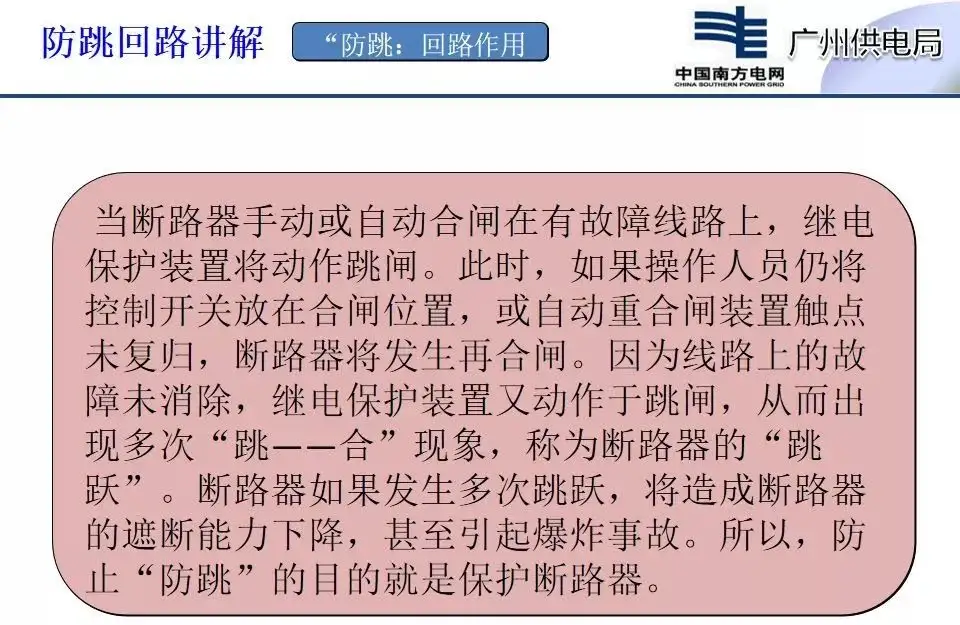 防跳回路讲解

“防跳：回路作用

中国南方电网
CHINA SOUTHERN POWER GRID

广州供电局

当断路器手动或自动合闸在有故障线路上，继电保护装置将动作跳闸。此时，如果操作人员仍将控制开关放在合闸位置，或自动重合闸装置触点未复归，断路器将发生再合闸。因为线路上的故障未消除，继电保护装置又动作于跳闸，从而出现多次“跳——合”现象，称为断路器的“跳跃”。断路器如果发生多次跳跃，将造成断路器的遮断能力下降，甚至引起爆炸事故。所以，防止“防跳”的目的就是保护断路器。